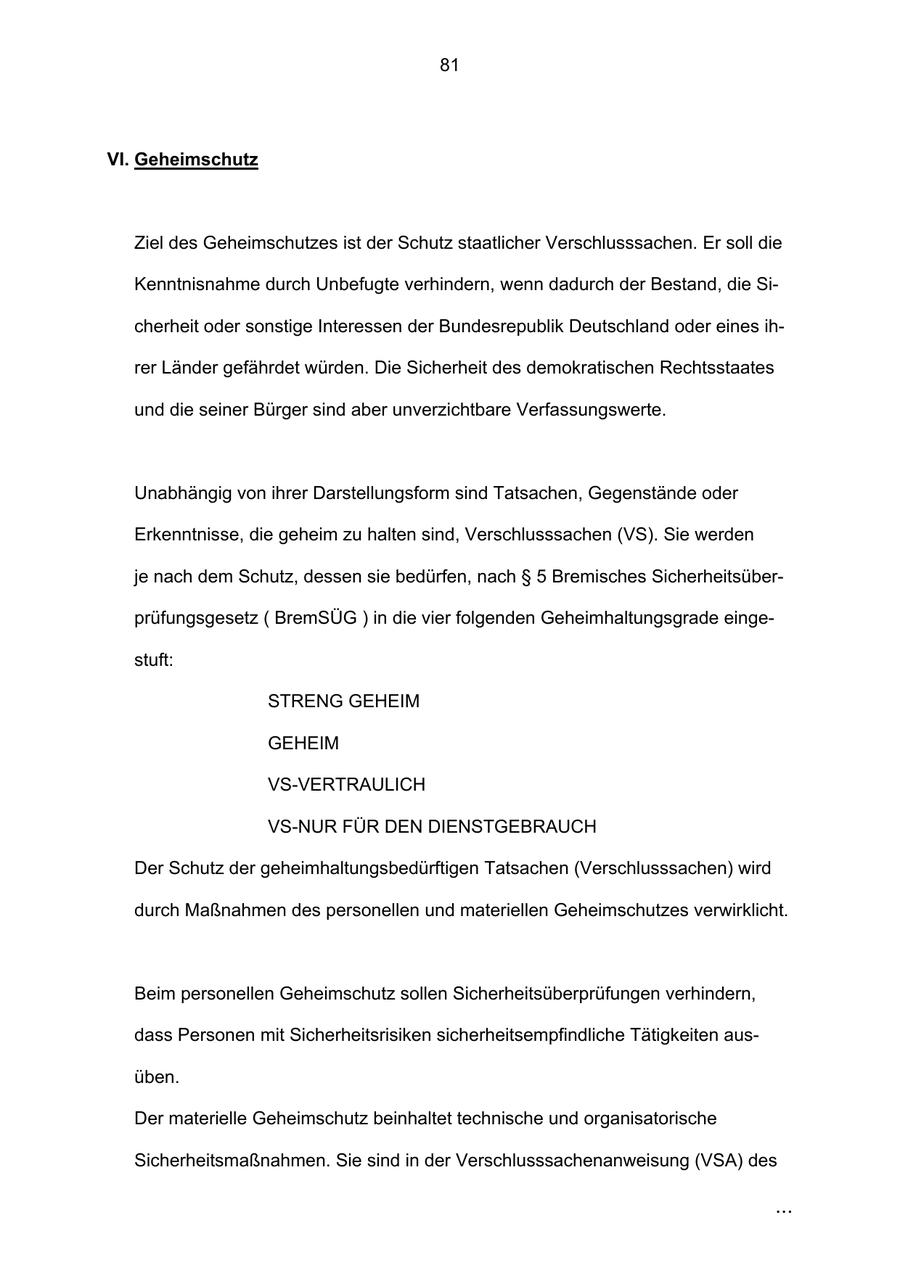 81

VI. Geheimschutz

Ziel des Geheimschutzes ist der Schutz staatlicher Verschlusssachen. Er soll die Kenntnisnahme durch Unbefugte verhindern, wenn dadurch der Bestand, die Sicherheit oder sonstige Interessen der Bundesrepublik Deutschland oder eines ihrer Länder gefährdet würden. Die Sicherheit des demokratischen Rechtsstaates und die seiner Bürger sind aber unverzichtbare Verfassungswerte.

Unabhängig von ihrer Darstellungsform sind Tatsachen, Gegenstände oder Erkenntnisse, die geheim zu halten sind, Verschlusssachen (VS). Sie werden je nach dem Schutz, dessen sie bedürfen, nach § 5 Bremisches Sicherheitsüberprüfungsgesetz ( BremSÜG ) in die vier folgenden Geheimhaltungsgrade eingestuft:

STRENG GEHEIM

GEHEIM

VS-VERTRAULICH

VS-NUR FÜR DEN DIENSTGEBRAUCH

Der Schutz der geheimhaltungsbedürftigen Tatsachen (Verschlusssachen) wird durch Maßnahmen des personellen und materiellen Geheimschutzes verwirklicht.

Beim personellen Geheimschutz sollen Sicherheitsüberprüfungen verhindern, dass Personen mit Sicherheitsrisiken sicherheitsempfindliche Tätigkeiten ausüben.
Der materielle Geheimschutz beinhaltet technische und organisatorische Sicherheitsmaßnahmen. Sie sind in der Verschlusssachenanweisung (VSA) des

...